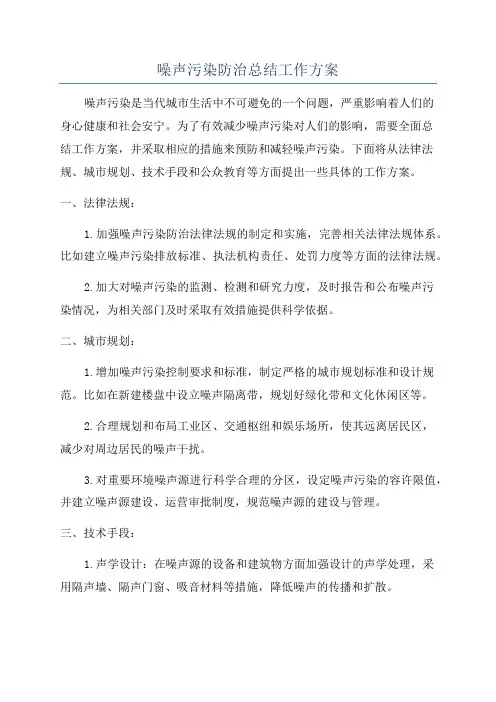 噪声污染防治总结工作方案

噪声污染是当代城市生活中不可避免的一个问题，严重影响着人们的身心健康和社会安宁。为了有效减少噪声污染对人们的影响，需要全面总结工作方案，并采取相应的措施来预防和减轻噪声污染。下面将从法律法规、城市规划、技术手段和公众教育等方面提出一些具体的工作方案。

一、法律法规：

1. 加强噪声污染防治法律法规的制定和实施，完善相关法律法规体系。比如建立噪声污染排放标准、执法机构责任、处罚力度等方面的法律法规。

2. 加大对噪声污染的监测、检测和研究力度，及时报告和公布噪声污染情况，为相关部门及时采取有效措施提供科学依据。

二、城市规划：

1. 增加噪声污染控制要求和标准，制定严格的城市规划标准和设计规范。比如在新建楼盘中设立噪声隔离带，规划好绿化带和文化休闲区等。

2. 合理规划和布局工业区、交通枢纽和娱乐场所，使其远离居民区，减少对周边居民的噪声干扰。

3. 对重要环境噪声源进行科学合理的分区，设定噪声污染的容许限值，并建立噪声源建设、运营审批制度，规范噪声源的建设与管理。

三、技术手段：

1. 声学设计：在噪声源的设备和建筑物方面加强设计的声学处理，采用隔声墙、隔声门窗、吸音材料等措施，降低噪声的传播和扩散。